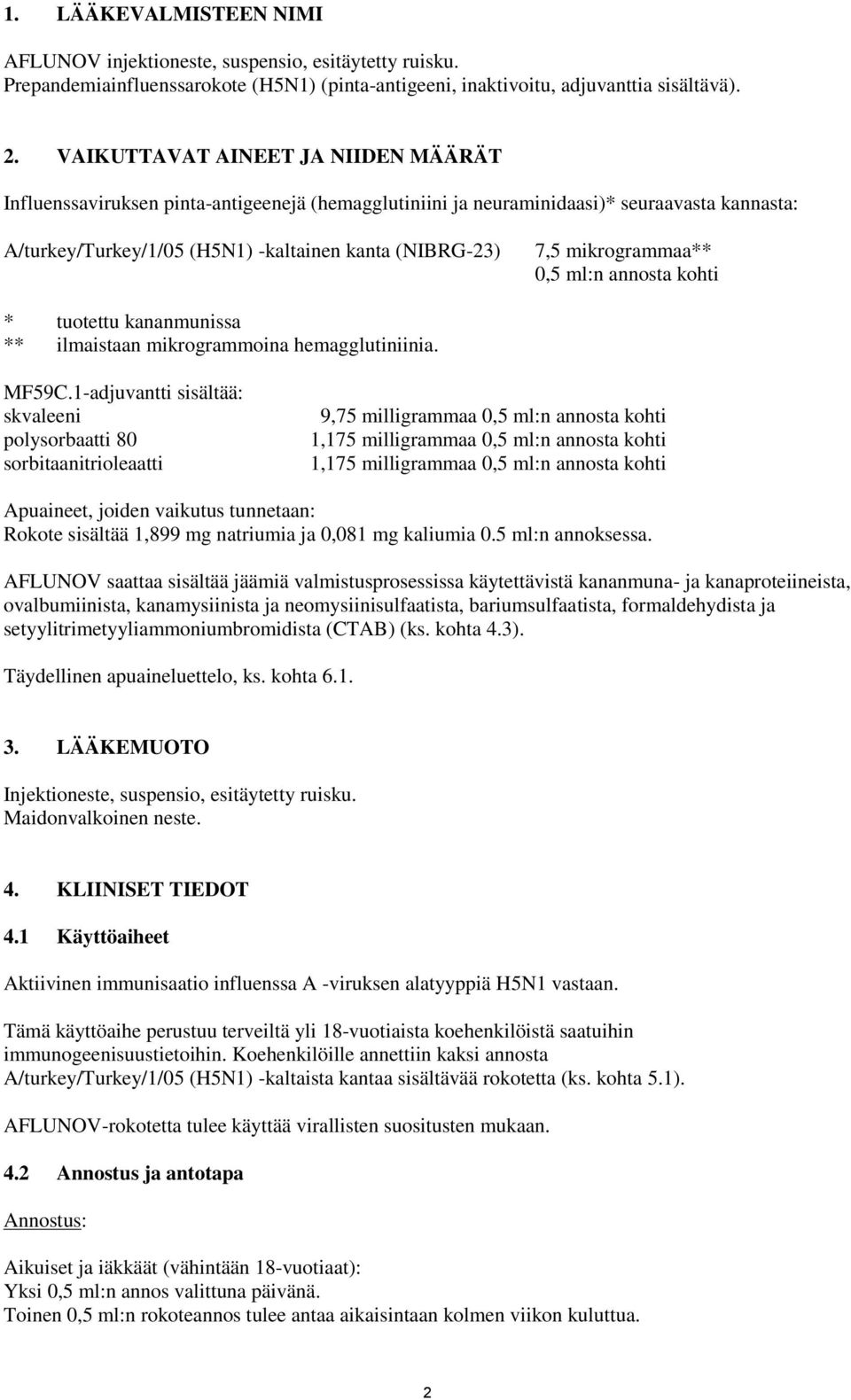 1. LÄÄKEVALMISTEEN NIMI

AFLUNOV injektioneste, suspensio, esitäytetty ruisku.
Prepandemiainfluenssarokote (H5N1) (pinta-antigeeni, inaktivoitu, adjuvanttia sisältävä).

2. VAIKUTTAVAT AINEET JA NIIDEN MÄÄRÄT

Influenssaviruksen pinta-antigeenejä (hemagglutiniini ja neuraminidaasi)* seuraavasta kannasta:

A/turkey/Turkey/1/05 (H5N1) -kaltainen kanta (NIBRG-23) 7,5 mikrogrammaa** 0,5 ml:n annosta kohti

* tuotettu kananmunissa
** ilmaistaan mikrogrammoina hemagglutiniinia.

MF59C.1-adjuvantti sisältää:
skvaleeni 9,75 milligrammaa 0,5 ml:n annosta kohti
polysorbaatti 80 1,175 milligrammaa 0,5 ml:n annosta kohti
sorbitaanitrioleaatti 1,175 milligrammaa 0,5 ml:n annosta kohti

Apuaineet, joiden vaikutus tunnetaan:
Rokote sisältää 1,899 mg natriumia ja 0,081 mg kaliumia 0.5 ml:n annoksessa.

AFLUNOV saattaa sisältää jäämiä valmistusprosessissa käytettävistä kananmuna- ja kanaproteiineista, ovalbumiinista, kanamysiinista ja neomysiinisulfaatista, bariumsulfaatista, formaldehydista ja setyylitrimetyyliammoniumbromidista (CTAB) (ks. kohta 4.3).

Täydellinen apuaineluettelo, ks. kohta 6.1.

3. LÄÄKEMUOTO

Injektioneste, suspensio, esitäytetty ruisku.
Maidonvalkoinen neste.

4. KLIINISET TIEDOT

4.1 Käyttöaiheet

Aktiivinen immunisaatio influenssa A -viruksen alatyyppiä H5N1 vastaan.

Tämä käyttöaihe perustuu terveiltä yli 18-vuotiaista koehenkilöistä saatuihin immunogeenisuustietoihin. Koehenkilöille annettiin kaksi annosta A/turkey/Turkey/1/05 (H5N1) -kaltaista kantaa sisältävää rokotetta (ks. kohta 5.1).

AFLUNOV-rokotetta tulee käyttää virallisten suositusten mukaan.

4.2 Annostus ja antotapa

Annostus:

Aikuiset ja iäkkäät (vähintään 18-vuotiaat):
Yksi 0,5 ml:n annos valittuna päivänä.
Toinen 0,5 ml:n rokoteannos tulee antaa aikaisintaan kolmen viikon kuluttua.

2